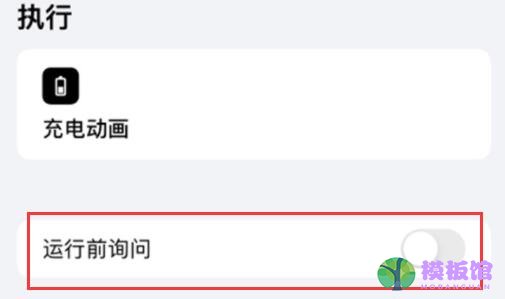 执行

充电动画

运行前询问

模板馆
MOBANGUAN